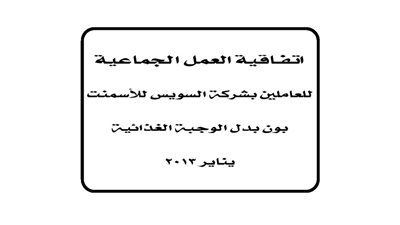 اتفاقية العمل الجماعية

للعاملين بشركة السويس للأسمنت

بون بدل الوجبة الغذائية

يناير ٢٠١٣